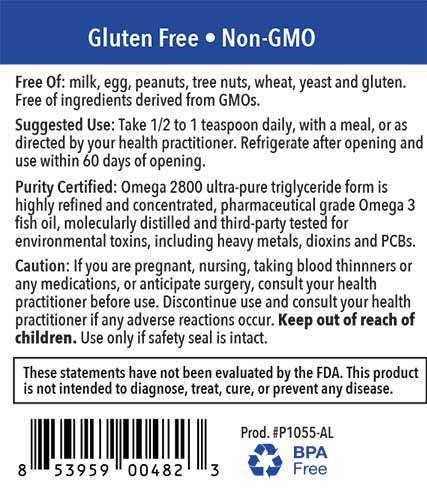 Gluten Free • Non-GMO

Free Of: milk, egg, peanuts, tree nuts, wheat, yeast and gluten. Free of ingredients derived from GMOs.

Suggested Use: Take 1/2 to 1 teaspoon daily, with a meal, or as directed by your health practitioner. Refrigerate after opening and use within 60 days of opening.

Purity Certified: Omega 2800 ultra-pure triglyceride form is highly refined and concentrated, pharmaceutical grade Omega 3 fish oil, molecularly distilled and third-party tested for environmental toxins, including heavy metals, dioxins and PCBs.

Caution: If you are pregnant, nursing, taking blood thinnners or any medications, or anticipate surgery, consult your health practitioner before use. Discontinue use and consult your health practitioner if any adverse reactions occur. Keep out of reach of children. Use only if safety seal is intact.

These statements have not been evaluated by the FDA. This product is not intended to diagnose, treat, cure, or prevent any disease.

8 53959 00482 3

Prod. #P1055-AL

BPA
Free